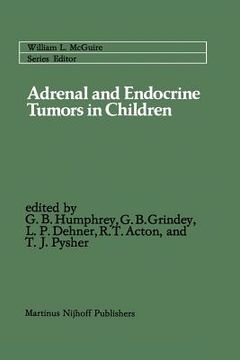 William L. McGuire
Series Editor

Adrenal and Endocrine Tumors in Children

edited by
G. B. Humphrey, G. B. Grindey, L. P. Dehner, R. T. Acton, and T. J. Pysher

Martinus Nijhoff Publishers